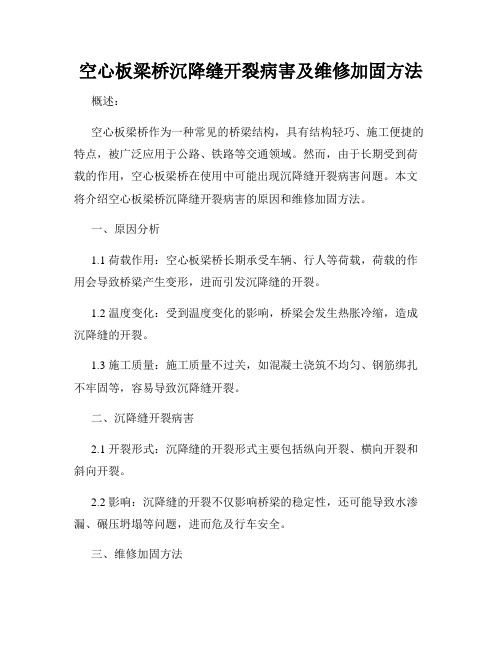 空心板梁桥沉降缝开裂病害及维修加固方法

概述：

空心板梁桥作为一种常见的桥梁结构，具有结构轻巧、施工便捷的特点，被广泛应用于公路、铁路等交通领域。然而，由于长期受到荷载的作用，空心板梁桥在使用中可能出现沉降缝开裂病害问题。本文将介绍空心板梁桥沉降缝开裂病害的原因和维修加固方法。

一、原因分析

1.1 荷载作用：空心板梁桥长期承受车辆、行人等荷载，荷载的作用会导致桥梁产生变形，进而引发沉降缝的开裂。

1.2 温度变化：受到温度变化的影响，桥梁会发生热胀冷缩，造成沉降缝的开裂。

1.3 施工质量：施工质量不过关，如混凝土浇筑不均匀、钢筋绑扎不牢固等，容易导致沉降缝开裂。

二、沉降缝开裂病害

2.1 开裂形式：沉降缝的开裂形式主要包括纵向开裂、横向开裂和斜向开裂。

2.2 影响：沉降缝的开裂不仅影响桥梁的稳定性，还可能导致水渗漏、碾压坍塌等问题，进而危及行车安全。

三、维修加固方法